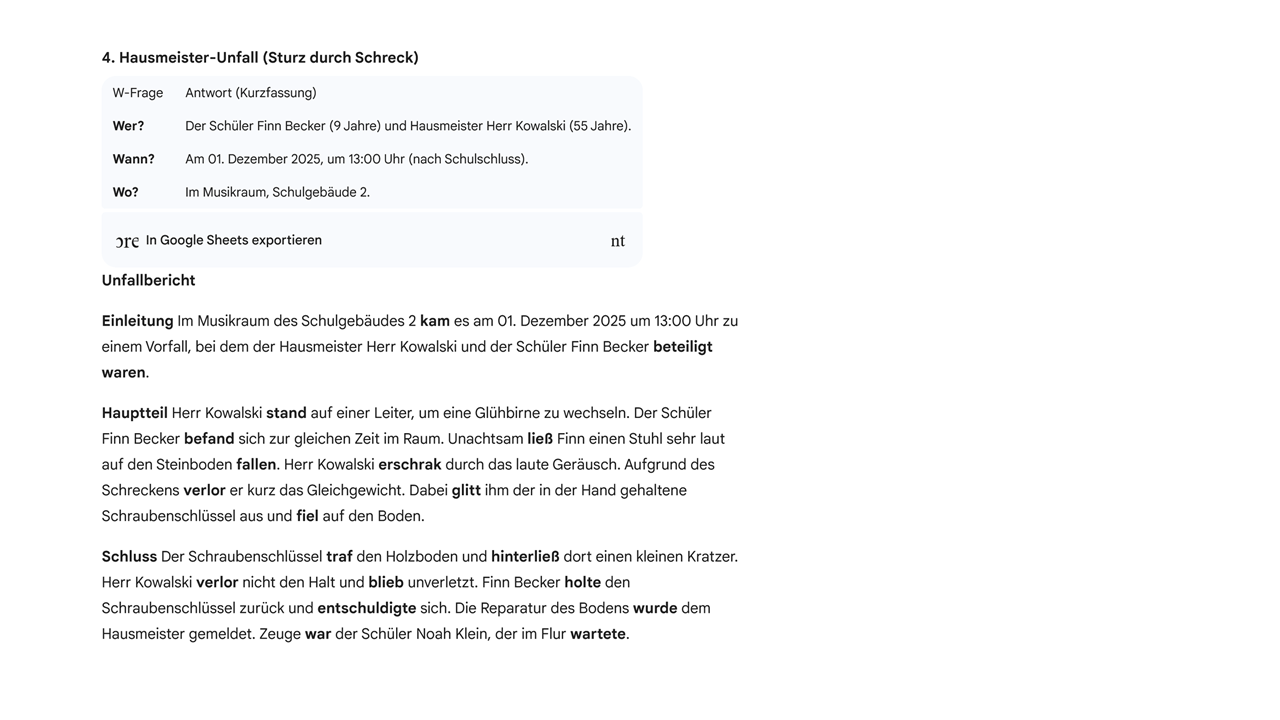 4. Hausmeister-Unfall (Sturz durch Schreck)

| W-Frage | Antwort (Kurzfassung) |
|---|---|
| Wer? | Der Schüler Finn Becker (9 Jahre) und Hausmeister Herr Kowalski (55 Jahre). |
| Wann? | Am 01. Dezember 2025, um 13:00 Uhr (nach Schulschluss). |
| Wo? | Im Musikraum, Schulgebäude 2. |

ɔre In Google Sheets exportieren nt

Unfallbericht

Einleitung Im Musikraum des Schulgebäudes 2 kam es am 01. Dezember 2025 um 13:00 Uhr zu einem Vorfall, bei dem der Hausmeister Herr Kowalski und der Schüler Finn Becker beteiligt waren.

Hauptteil Herr Kowalski stand auf einer Leiter, um eine Glühbirne zu wechseln. Der Schüler Finn Becker befand sich zur gleichen Zeit im Raum. Unachtsam ließ Finn einen Stuhl sehr laut auf den Steinboden fallen. Herr Kowalski erschrak durch das laute Geräusch. Aufgrund des Schreckens verlor er kurz das Gleichgewicht. Dabei glitt ihm der in der Hand gehaltene Schraubenschlüssel aus und fiel auf den Boden.

Schluss Der Schraubenschlüssel traf den Holzboden und hinterließ dort einen kleinen Kratzer. Herr Kowalski verlor nicht den Halt und blieb unverletzt. Finn Becker holte den Schraubenschlüssel zurück und entschuldigte sich. Die Reparatur des Bodens wurde dem Hausmeister gemeldet. Zeuge war der Schüler Noah Klein, der im Flur wartete.